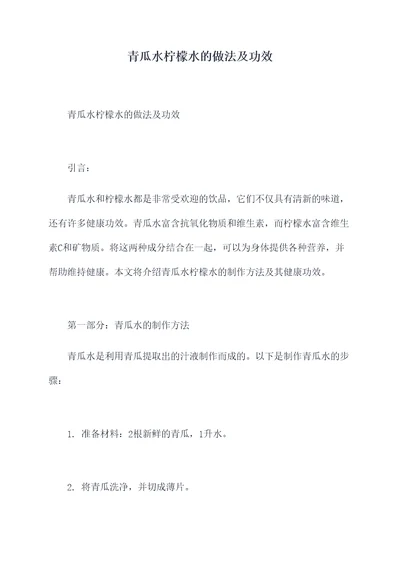 青瓜水柠檬水的做法及功效

青瓜水柠檬水的做法及功效

引言：

青瓜水和柠檬水都是非常受欢迎的饮品，它们不仅具有清新的味道，还有许多健康功效。青瓜水富含抗氧化物质和维生素，而柠檬水富含维生素C和矿物质。将这两种成分结合在一起，可以为身体提供各种营养，并帮助维持健康。本文将介绍青瓜水柠檬水的制作方法及其健康功效。

第一部分：青瓜水的制作方法

青瓜水是利用青瓜提取出的汁液制作而成的。以下是制作青瓜水的步骤：

1. 准备材料：2根新鲜的青瓜，1升水。

2. 将青瓜洗净，并切成薄片。